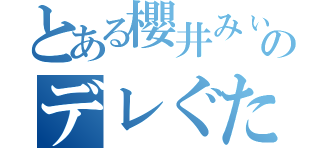 とある櫻井みぃの
デレぐた